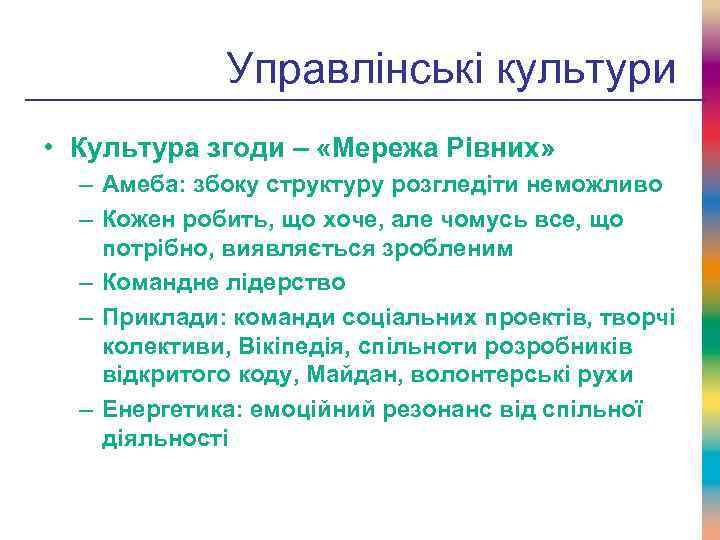 Управлінські культури

• Культура згоди – «Мережа Рівних»
  – Амеба: збоку структуру розгледіти неможливо
  – Кожен робить, що хоче, але чомусь все, що потрібно, виявляється зробленим
  – Командне лідерство
  – Приклади: команди соціальних проектів, творчі колективи, Вікіпедія, спільноти розробників відкритого коду, Майдан, волонтерські рухи
  – Енергетика: емоційний резонанс від спільної діяльності